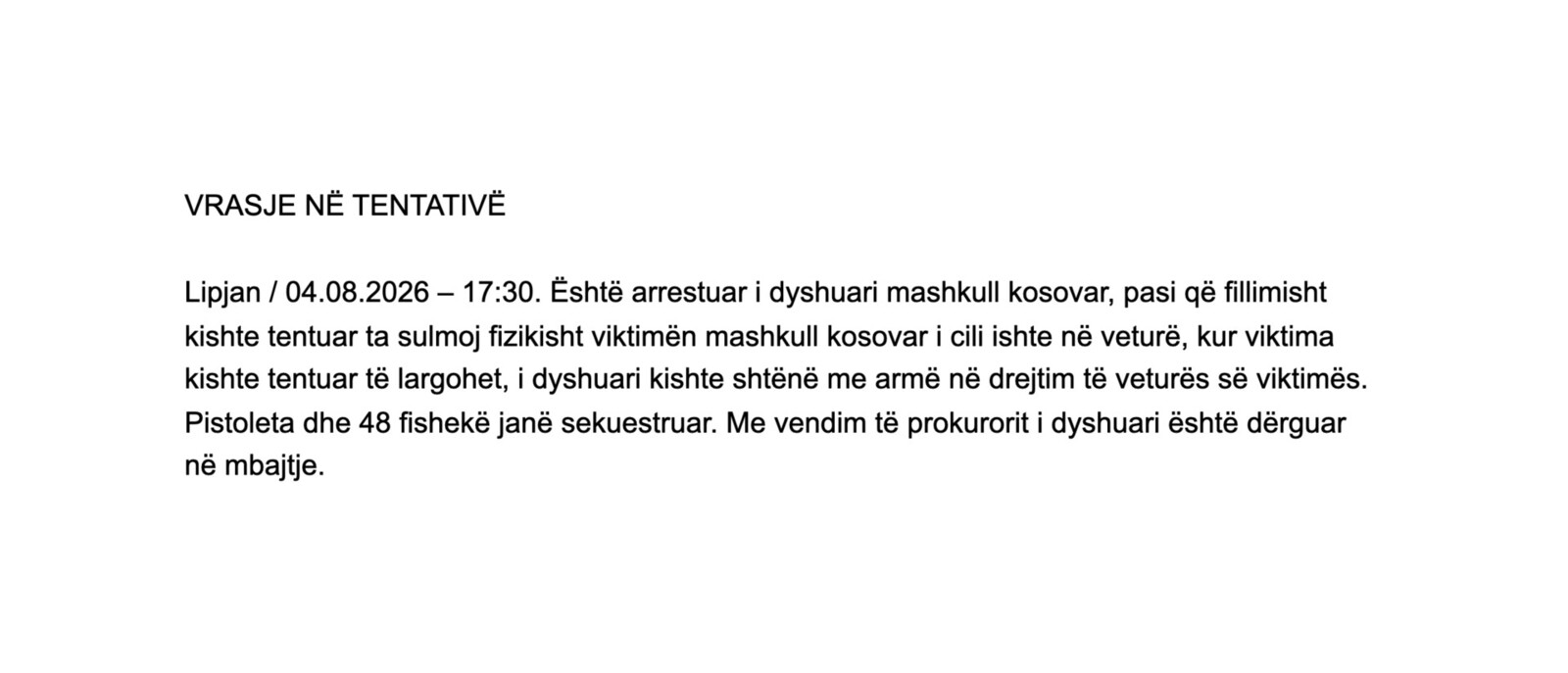 VRASJE NË TENTATIVË

Lipjan / 04.08.2026 – 17:30. Është arrestuar i dyshuari mashkull kosovar, pasi që fillimisht kishte tentuar ta sulmoj fizikisht viktimën mashkull kosovar i cili ishte në veturë, kur viktima kishte tentuar të largohet, i dyshuari kishte shtënë me armë në drejtim të veturës së viktimës. Pistoleta dhe 48 fishekë janë sekuestruar. Me vendim të prokurorit i dyshuari është dërguar në mbajtje.